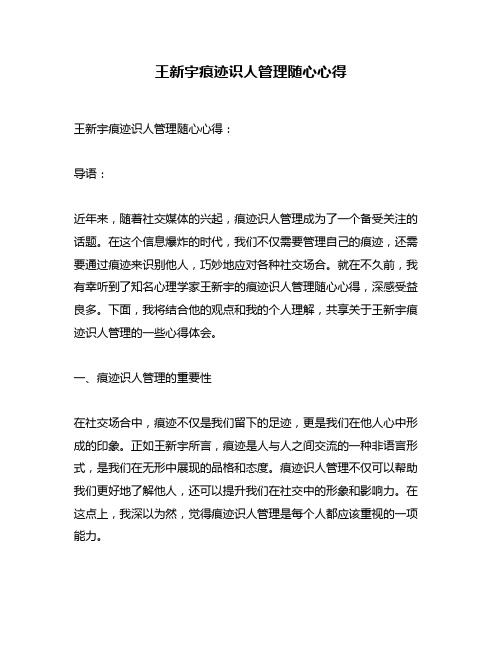 王新宇痕迹识人管理随心心得

王新宇痕迹识人管理随心心得：

导语：

近年来，随着社交媒体的兴起，痕迹识人管理成为了一个备受关注的话题。在这个信息爆炸的时代，我们不仅需要管理自己的痕迹，还需要通过痕迹来识别他人，巧妙地应对各种社交场合。就在不久前，我有幸听到了知名心理学家王新宇的痕迹识人管理随心心得，深感受益良多。下面，我将结合他的观点和我的个人理解，共享关于王新宇痕迹识人管理的一些心得体会。

一、痕迹识人管理的重要性

在社交场合中，痕迹不仅是我们留下的足迹，更是我们在他人心中形成的印象。正如王新宇所言，痕迹是人与人之间交流的一种非语言形式，是我们在无形中展现的品格和态度。痕迹识人管理不仅可以帮助我们更好地了解他人，还可以提升我们在社交中的形象和影响力。在这点上，我深以为然，觉得痕迹识人管理是每个人都应该重视的一项能力。